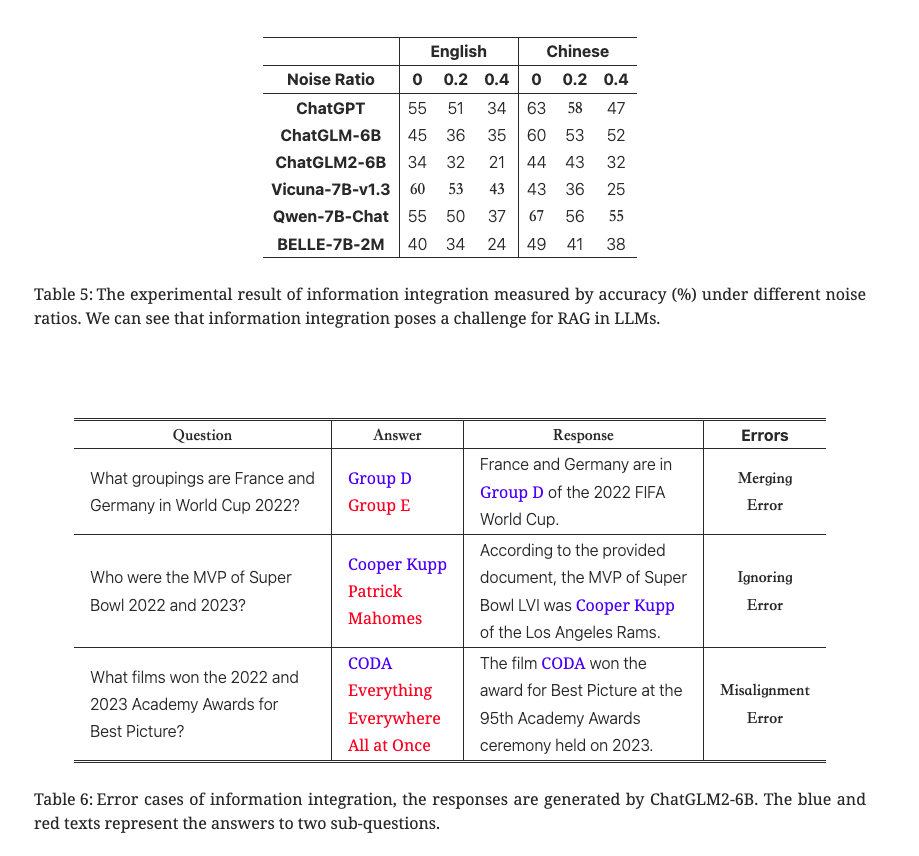 | | English | | | Chinese | | |
|---|---|---|---|---|---|---|
| Noise Ratio | 0 | 0.2 | 0.4 | 0 | 0.2 | 0.4 |
| ChatGPT | 55 | 51 | 34 | 63 | 58 | 47 |
| ChatGLM-6B | 45 | 36 | 35 | 60 | 53 | 52 |
| ChatGLM2-6B | 34 | 32 | 21 | 44 | 43 | 32 |
| Vicuna-7B-v1.3 | 60 | 53 | 43 | 43 | 36 | 25 |
| Qwen-7B-Chat | 55 | 50 | 37 | 67 | 56 | 55 |
| BELLE-7B-2M | 40 | 34 | 24 | 49 | 41 | 38 |

Table 5: The experimental result of information integration measured by accuracy (%) under different noise ratios. We can see that information integration poses a challenge for RAG in LLMs.

| Question | Answer | Response | Errors |
|---|---|---|---|
| What groupings are France and Germany in World Cup 2022? | Group D Group E | France and Germany are in Group D of the 2022 FIFA World Cup. | Merging Error |
| Who were the MVP of Super Bowl 2022 and 2023? | Cooper Kupp Patrick Mahomes | According to the provided document, the MVP of Super Bowl LVI was Cooper Kupp of the Los Angeles Rams. | Ignoring Error |
| What films won the 2022 and 2023 Academy Awards for Best Picture? | CODA Everything Everywhere All at Once | The film CODA won the award for Best Picture at the 95th Academy Awards ceremony held on 2023. | Misalignment Error |

Table 6: Error cases of information integration, the responses are generated by ChatGLM2-6B. The blue and red texts represent the answers to two sub-questions.